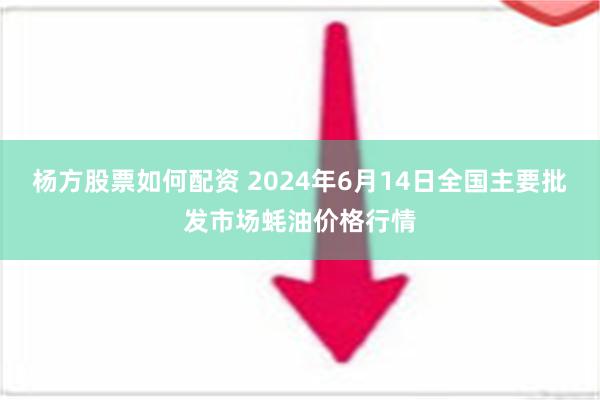 杨方股票如何配资 2024年6月14日全国主要批发市场蚝油价格行情